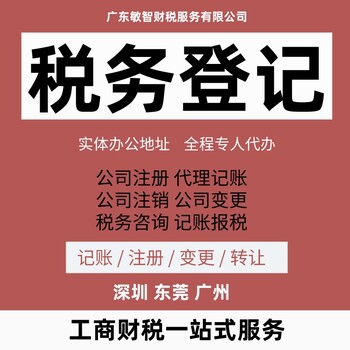 广东敏智财税服务有限公司

税务登记

实体办公地址　全程专人代办

公司注册 代理记账
公司注销 公司变更
税务咨询 记账报税

记账 / 注册 / 变更 / 转让

深圳 东莞 广州

工商财税一站式服务